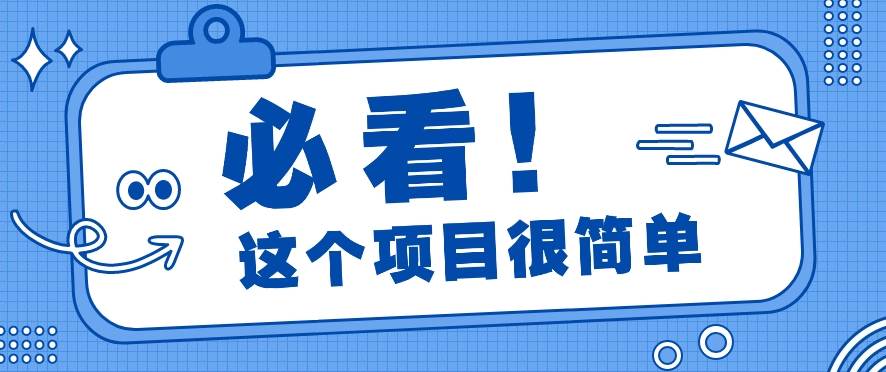 必看！

这个项目很简单